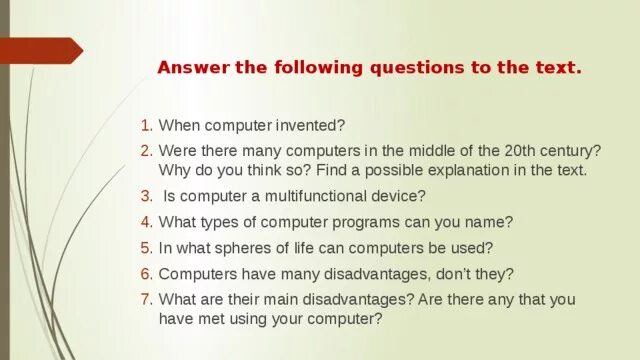 Answer the following questions to the text.

1. When computer invented?
2. Were there many computers in the middle of the 20th century? Why do you think so? Find a possible explanation in the text.
3. Is computer a multifunctional device?
4. What types of computer programs can you name?
5. In what spheres of life can computers be used?
6. Computers have many disadvantages, don't they?
7. What are their main disadvantages? Are there any that you have met using your computer?